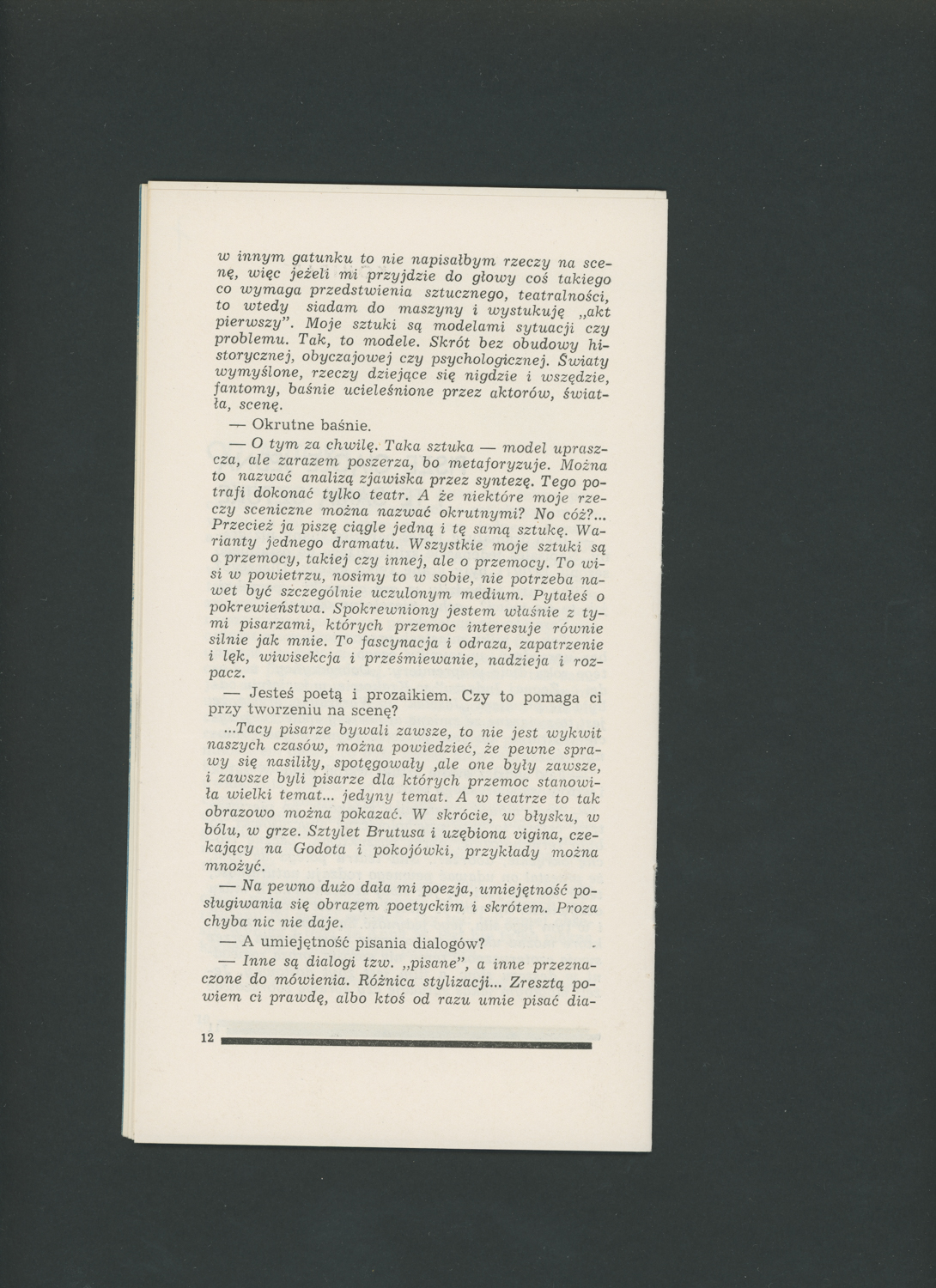 w innym gatunku to nie napisałbym rzeczy na scenę, więc jeżeli mi przyjdzie do głowy coś takiego co wymaga przedstwienia sztucznego, teatralności, to wtedy siadam do maszyny i wystukuję „akt pierwszy". Moje sztuki są modelami sytuacji czy problemu. Tak, to modele. Skrót bez obudowy historycznej, obyczajowej czy psychologicznej. Światy wymyślone, rzeczy dziejące się nigdzie i wszędzie, fantomy, baśnie ucieleśnione przez aktorów, światła, scenę.

— Okrutne baśnie.

— O tym za chwilę. Taka sztuka — model upraszcza, ale zarazem poszerza, bo metaforyzuje. Można to nazwać analizą zjawiska przez syntezę. Tego potrafi dokonać tylko teatr. A że niektóre moje rzeczy sceniczne można nazwać okrutnymi? No cóż?... Przecież ja piszę ciągle jedną i tę samą sztukę. Warianty jednego dramatu. Wszystkie moje sztuki są o przemocy, takiej czy innej, ale o przemocy. To wisi w powietrzu, nosimy to w sobie, nie potrzeba nawet być szczególnie uczulonym medium. Pytałeś o pokrewieństwa. Spokrewniony jestem właśnie z tymi pisarzami, których przemoc interesuje równie silnie jak mnie. To fascynacja i odraza, zapatrzenie i lęk, wiwisekcja i prześmiewanie, nadzieja i rozpacz.

— Jesteś poetą i prozaikiem. Czy to pomaga ci przy tworzeniu na scenę?

...Tacy pisarze bywali zawsze, to nie jest wykwit naszych czasów, można powiedzieć, że pewne sprawy się nasiliły, spotęgowały ,ale one były zawsze, i zawsze byli pisarze dla których przemoc stanowiła wielki temat... jedyny temat. A w teatrze to tak obrazowo można pokazać. W skrócie, w błysku, w bólu, w grze. Sztylet Brutusa i uzębiona vigina, czekający na Godota i pokojówki, przykłady można mnożyć.

— Na pewno dużo dała mi poezja, umiejętność posługiwania się obrazem poetyckim i skrótem. Proza chyba nic nie daje.

— A umiejętność pisania dialogów?

— Inne są dialogi tzw. „pisane", a inne przeznaczone do mówienia. Różnica stylizacji... Zresztą powiem ci prawdę, albo ktoś od razu umie pisać dia-

12